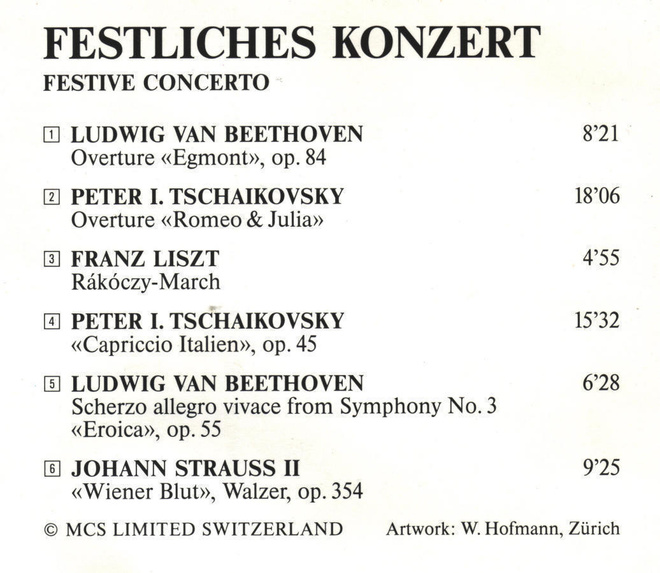 FESTLICHES KONZERT
FESTIVE CONCERTO

1 LUDWIG VAN BEETHOVEN 8'21
Overture «Egmont», op. 84

2 PETER I. TSCHAIKOVSKY 18'06
Overture «Romeo & Julia»

3 FRANZ LISZT 4'55
Rákóczy-March

4 PETER I. TSCHAIKOVSKY 15'32
«Capriccio Italien», op. 45

5 LUDWIG VAN BEETHOVEN 6'28
Scherzo allegro vivace from Symphony No. 3
«Eroica», op. 55

6 JOHANN STRAUSS II 9'25
«Wiener Blut», Walzer, op. 354

© MCS LIMITED SWITZERLAND Artwork: W. Hofmann, Zürich